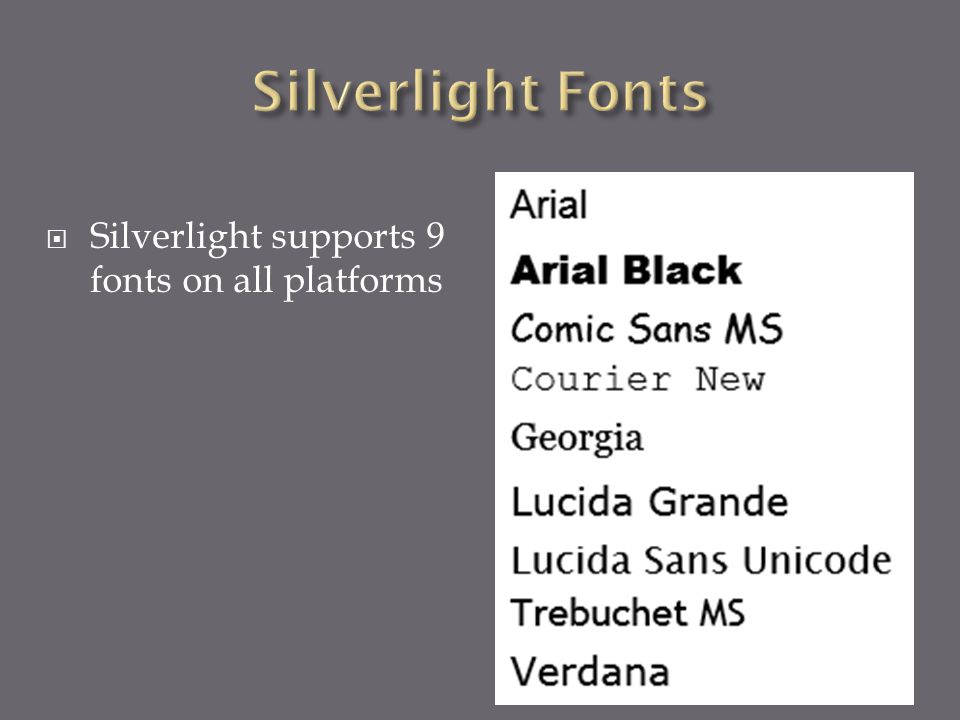 Silverlight Fonts

Silverlight supports 9 fonts on all platforms

Arial
Arial Black
Comic Sans MS
Courier New
Georgia
Lucida Grande
Lucida Sans Unicode
Trebuchet MS
Verdana